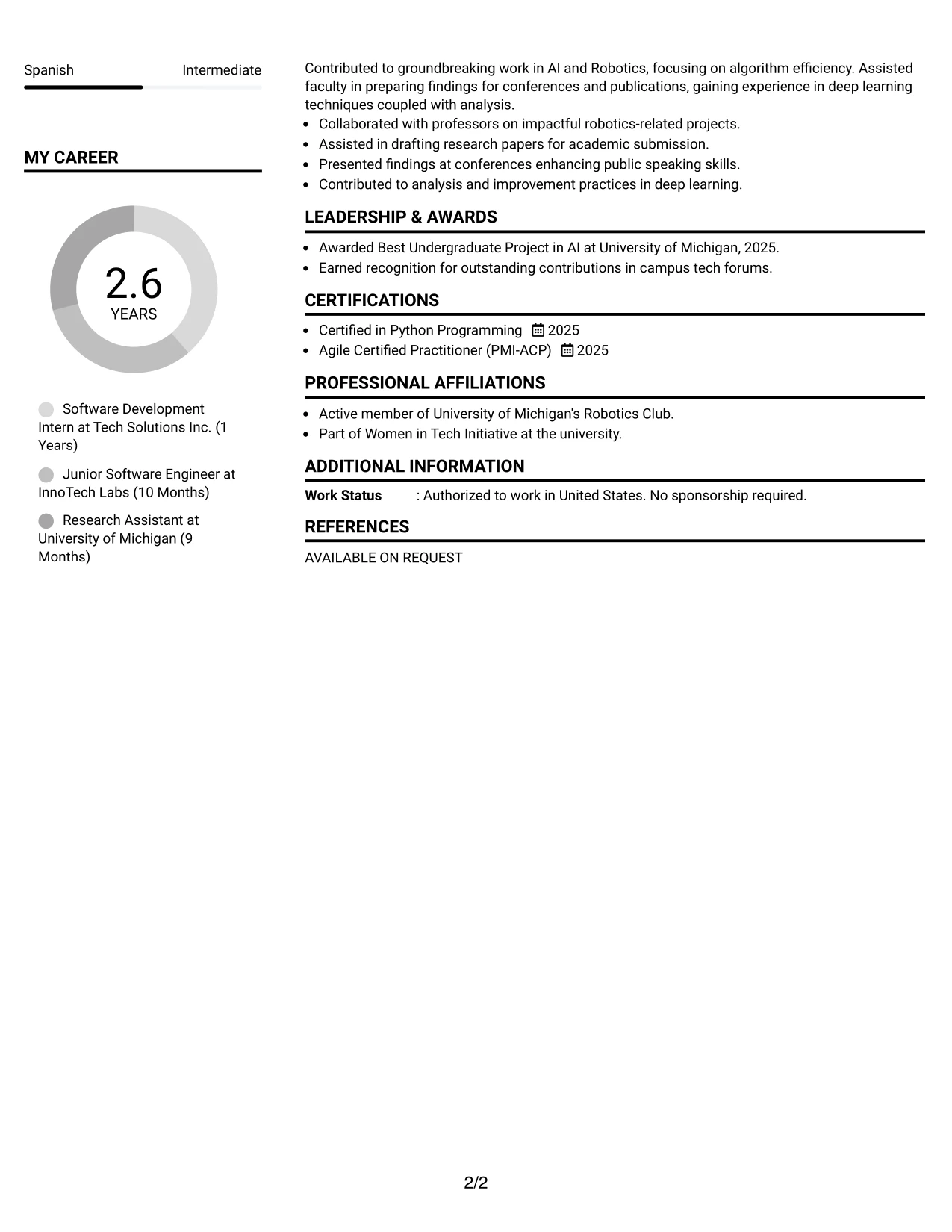 Spanish Intermediate

MY CAREER

2.6
YEARS

Software Development Intern at Tech Solutions Inc. (1 Years)

Junior Software Engineer at InnoTech Labs (10 Months)

Research Assistant at University of Michigan (9 Months)

Contributed to groundbreaking work in AI and Robotics, focusing on algorithm efficiency. Assisted faculty in preparing findings for conferences and publications, gaining experience in deep learning techniques coupled with analysis.

• Collaborated with professors on impactful robotics-related projects.
• Assisted in drafting research papers for academic submission.
• Presented findings at conferences enhancing public speaking skills.
• Contributed to analysis and improvement practices in deep learning.

LEADERSHIP & AWARDS

• Awarded Best Undergraduate Project in AI at University of Michigan, 2025.
• Earned recognition for outstanding contributions in campus tech forums.

CERTIFICATIONS

• Certified in Python Programming 2025
• Agile Certified Practitioner (PMI-ACP) 2025

PROFESSIONAL AFFILIATIONS

• Active member of University of Michigan's Robotics Club.
• Part of Women in Tech Initiative at the university.

ADDITIONAL INFORMATION

Work Status : Authorized to work in United States. No sponsorship required.

REFERENCES

AVAILABLE ON REQUEST

2/2